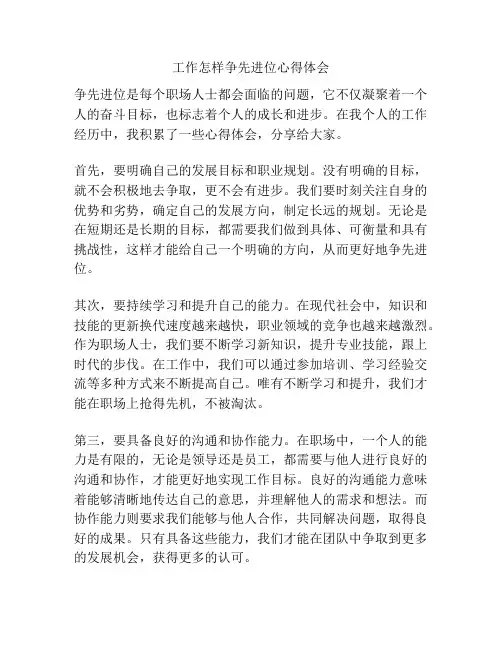 工作怎样争先进位心得体会

争先进位是每个职场人士都会面临的问题，它不仅凝聚着一个人的奋斗目标，也标志着个人的成长和进步。在我个人的工作经历中，我积累了一些心得体会，分享给大家。

首先，要明确自己的发展目标和职业规划。没有明确的目标，就不会积极地去争取，更不会有进步。我们要时刻关注自身的优势和劣势，确定自己的发展方向，制定长远的规划。无论是在短期还是长期的目标，都需要我们做到具体、可衡量和具有挑战性，这样才能给自己一个明确的方向，从而更好地争先进位。

其次，要持续学习和提升自己的能力。在现代社会中，知识和技能的更新换代速度越来越快，职业领域的竞争也越来越激烈。作为职场人士，我们要不断学习新知识，提升专业技能，跟上时代的步伐。在工作中，我们可以通过参加培训、学习经验交流等多种方式来不断提高自己。唯有不断学习和提升，我们才能在职场上抢得先机，不被淘汰。

第三，要具备良好的沟通和协作能力。在职场中，一个人的能力是有限的，无论是领导还是员工，都需要与他人进行良好的沟通和协作，才能更好地实现工作目标。良好的沟通能力意味着能够清晰地传达自己的意思，并理解他人的需求和想法。而协作能力则要求我们能够与他人合作，共同解决问题，取得良好的成果。只有具备这些能力，我们才能在团队中争取到更多的发展机会，获得更多的认可。